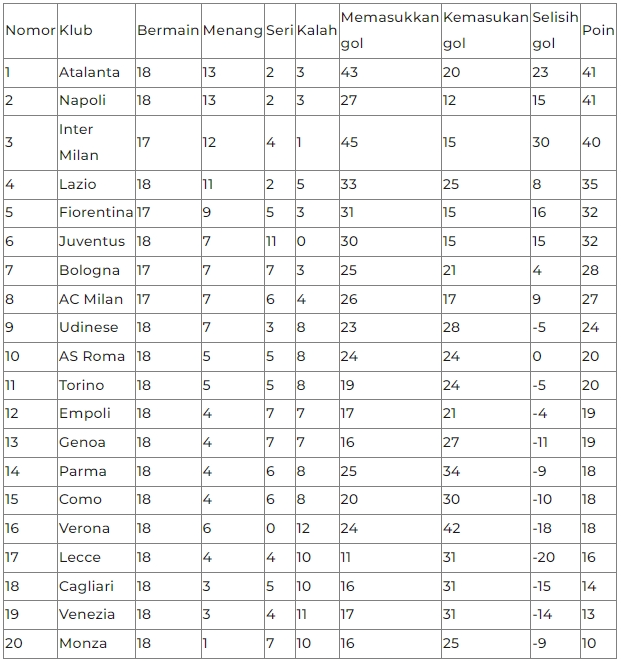 | Nomor | Klub | Bermain | Menang | Seri | Kalah | Memasukkan gol | Kemasukan gol | Selisih gol | Poin |
|---|---|---|---|---|---|---|---|---|---|
| 1 | Atalanta | 18 | 13 | 2 | 3 | 43 | 20 | 23 | 41 |
| 2 | Napoli | 18 | 13 | 2 | 3 | 27 | 12 | 15 | 41 |
| 3 | Inter Milan | 17 | 12 | 4 | 1 | 45 | 15 | 30 | 40 |
| 4 | Lazio | 18 | 11 | 2 | 5 | 33 | 25 | 8 | 35 |
| 5 | Fiorentina | 17 | 9 | 5 | 3 | 31 | 15 | 16 | 32 |
| 6 | Juventus | 18 | 7 | 11 | 0 | 30 | 15 | 15 | 32 |
| 7 | Bologna | 17 | 7 | 7 | 3 | 25 | 21 | 4 | 28 |
| 8 | AC Milan | 17 | 7 | 6 | 4 | 26 | 17 | 9 | 27 |
| 9 | Udinese | 18 | 7 | 3 | 8 | 23 | 28 | -5 | 24 |
| 10 | AS Roma | 18 | 5 | 5 | 8 | 24 | 24 | 0 | 20 |
| 11 | Torino | 18 | 5 | 5 | 8 | 19 | 24 | -5 | 20 |
| 12 | Empoli | 18 | 4 | 7 | 7 | 17 | 21 | -4 | 19 |
| 13 | Genoa | 18 | 4 | 7 | 7 | 16 | 27 | -11 | 19 |
| 14 | Parma | 18 | 4 | 6 | 8 | 25 | 34 | -9 | 18 |
| 15 | Como | 18 | 4 | 6 | 8 | 20 | 30 | -10 | 18 |
| 16 | Verona | 18 | 6 | 0 | 12 | 24 | 42 | -18 | 18 |
| 17 | Lecce | 18 | 4 | 4 | 10 | 11 | 31 | -20 | 16 |
| 18 | Cagliari | 18 | 3 | 5 | 10 | 16 | 31 | -15 | 14 |
| 19 | Venezia | 18 | 3 | 4 | 11 | 17 | 31 | -14 | 13 |
| 20 | Monza | 18 | 1 | 7 | 10 | 16 | 25 | -9 | 10 |